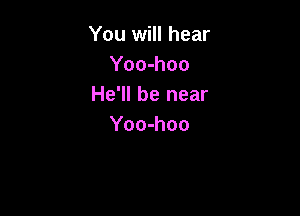 You will hear
Yoo-hoo
He'll be near
Yoo-hoo